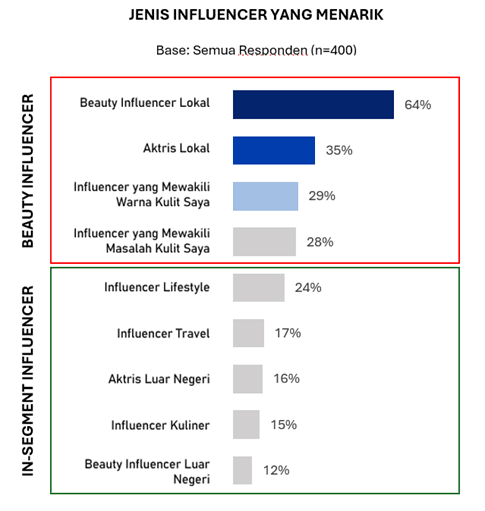 JENIS INFLUENCER YANG MENARIK

Base: Semua Responden (n=400)

BEAUTY INFLUENCER

Beauty Influencer Lokal 64%

Aktris Lokal 35%

Influencer yang Mewakili Warna Kulit Saya 29%

Influencer yang Mewakili Masalah Kulit Saya 28%

IN-SEGMENT INFLUENCER

Influencer Lifestyle 24%

Influencer Travel 17%

Aktris Luar Negeri 16%

Influencer Kuliner 15%

Beauty Influencer Luar Negeri 12%